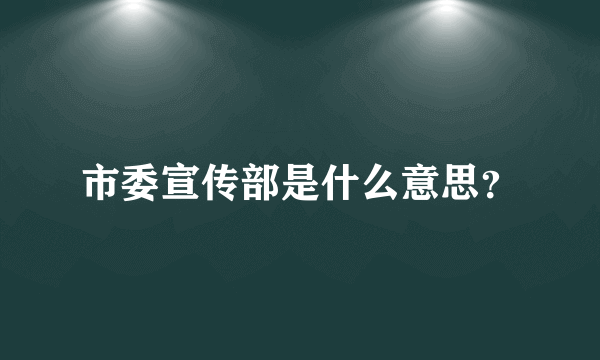 市委宣传部是什么意思?